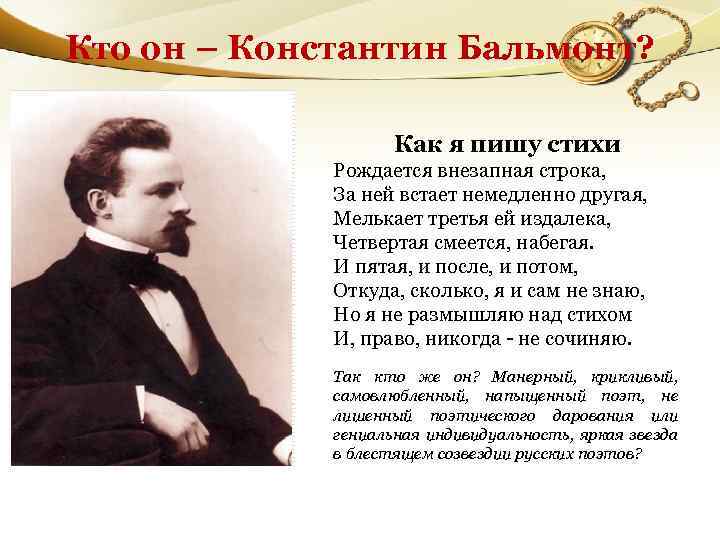 Кто он – Константин Бальмонт?

Как я пишу стихи
Рождается внезапная строка,
За ней встает немедленно другая,
Мелькает третья ей издалека,
Четвертая смеется, набегая.
И пятая, и после, и потом,
Откуда, сколько, я и сам не знаю,
Но я не размышляю над стихом
И, право, никогда - не сочиняю.

Так кто же он? Манерный, крикливый, самовлюбленный, напыщенный поэт, не лишенный поэтического дарования или гениальная индивидуальность, яркая звезда в блестящем созвездии русских поэтов?